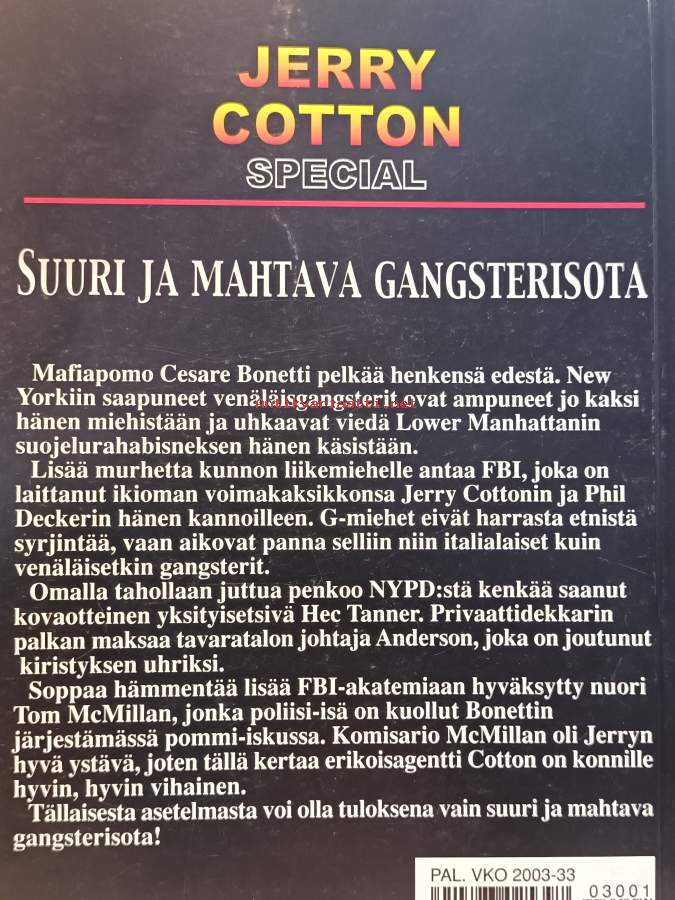 JERRY COTTON
SPECIAL

SUURI JA MAHTAVA GANGSTERISOTA

Mafiapomo Cesare Bonetti pelkää henkensä edestä. New Yorkiin saapuneet venäläisgangsterit ovat ampuneet jo kaksi hänen miehistään ja uhkaavat viedä Lower Manhattanin suojelurahabisneksen hänen käsistään.

Lisää murhetta kunnon liikemiehelle antaa FBI, joka on laittanut ikioman voimakaksikkonsa Jerry Cottonin ja Phil Deckerin hänen kannoilleen. G-miehet eivät harrasta etnistä syrjintää, vaan aikovat panna selliin niin italialaiset kuin venäläisetkin gangsterit.

Omalla tahollaan juttua penkoo NYPD:stä kenkää saanut kovaotteinen yksityisetsivä Hec Tanner. Privaattidekkarin palkan maksaa tavaratalon johtaja Anderson, joka on joutunut kiristyksen uhriksi.

Soppaa hämmentää lisää FBI-akatemiaan hyväksytty nuori Tom McMillan, jonka poliisi-isä on kuollut Bonettin järjestämässä pommi-iskussa. Komisario McMillan oli Jerryn hyvä ystävä, joten tällä kertaa erikoisagentti Cotton on konnille hyvin, hyvin vihainen.

Tällaisesta asetelmasta voi olla tuloksena vain suuri ja mahtava gangsterisota!

PAL. VKO 2003-33
03001